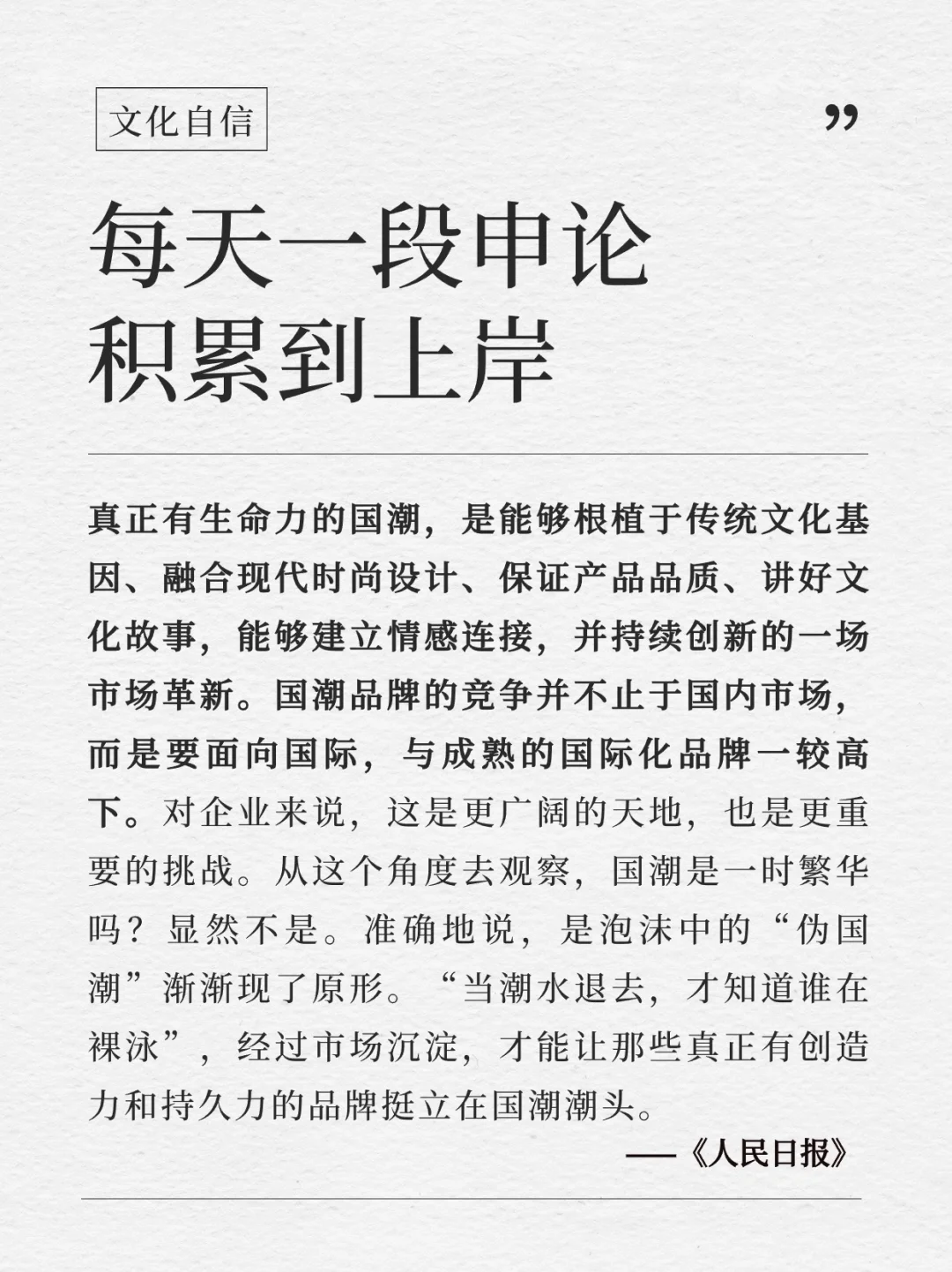 文化自信

”

每天一段申论
积累到上岸

真正有生命力的国潮，是能够根植于传统文化基因、融合现代时尚设计、保证产品品质、讲好文化故事，能够建立情感连接，并持续创新的一场市场革新。国潮品牌的竞争并不止于国内市场，而是要面向国际，与成熟的国际化品牌一较高下。对企业来说，这是更广阔的天地，也是更重要的挑战。从这个角度去观察，国潮是一时繁华吗？显然不是。准确地说，是泡沫中的“伪国潮”渐渐现了原形。“当潮水退去，才知道谁在裸泳”，经过市场沉淀，才能让那些真正有创造力和持久力的品牌挺立在国潮潮头。

——《人民日报》